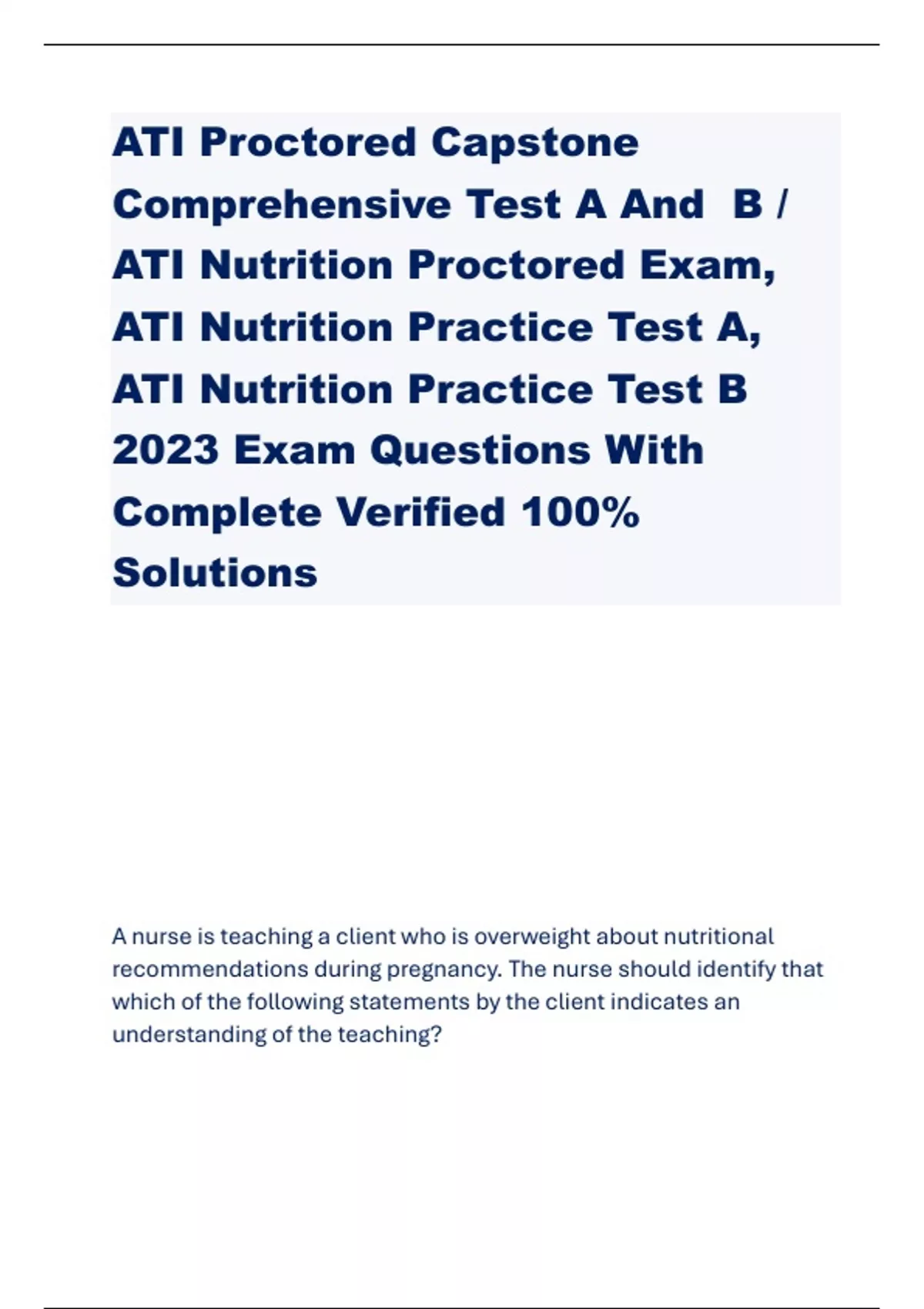 ATI Proctored Capstone Comprehensive Test A And B / ATI Nutrition Proctored Exam, ATI Nutrition Practice Test A, ATI Nutrition Practice Test B 2023 Exam Questions With Complete Verified 100% Solutions

A nurse is teaching a client who is overweight about nutritional recommendations during pregnancy. The nurse should identify that which of the following statements by the client indicates an understanding of the teaching?